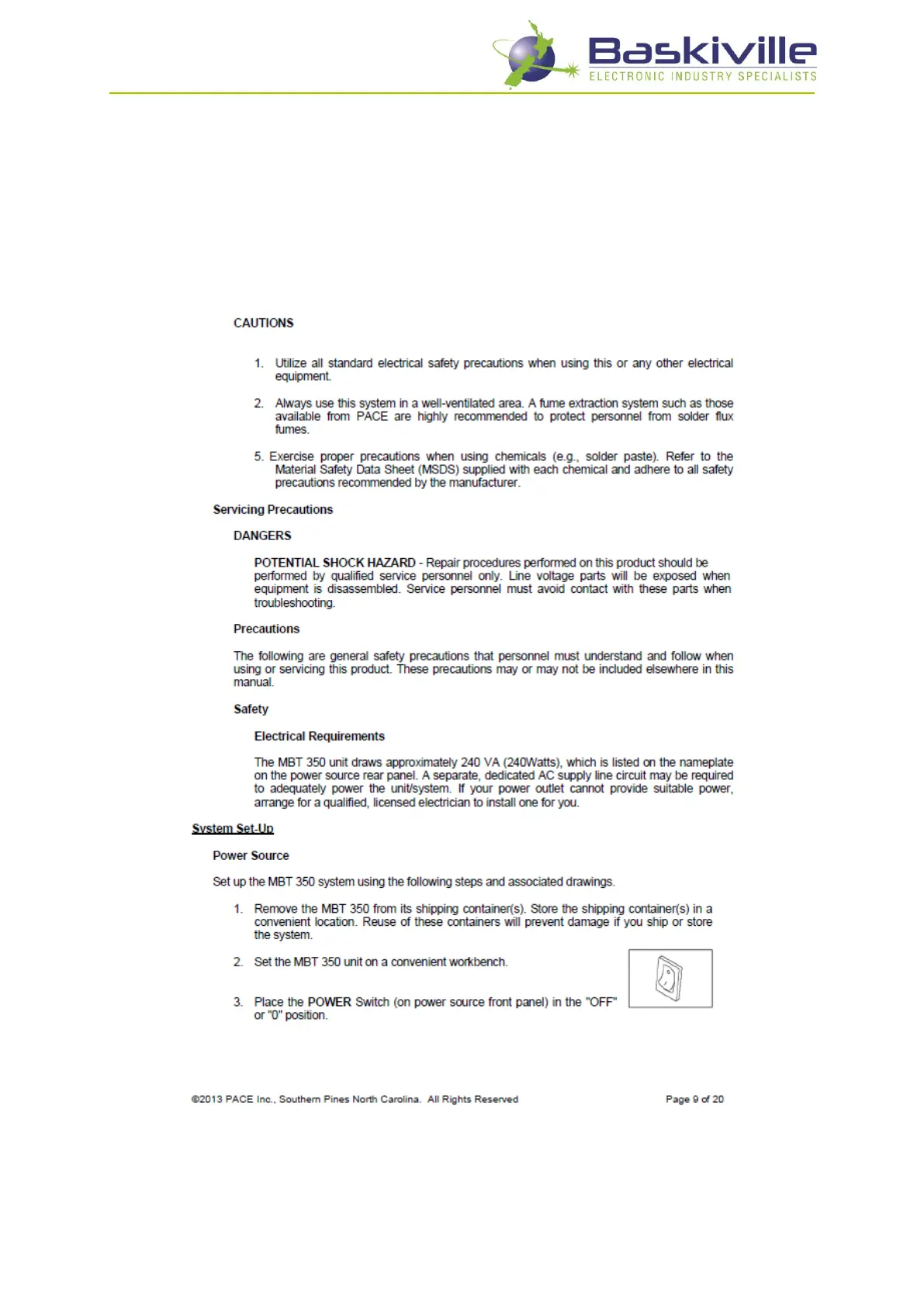 Baskiville
ELECTRONIC INDUSTRY SPECIALISTS

CAUTIONS

1. Utilize all standard electrical safety precautions when using this or any other electrical equipment.

2. Always use this system in a well-ventilated area. A fume extraction system such as those available from PACE are highly recommended to protect personnel from solder flux fumes.

5. Exercise proper precautions when using chemicals (e.g., solder paste). Refer to the Material Safety Data Sheet (MSDS) supplied with each chemical and adhere to all safety precautions recommended by the manufacturer.

Servicing Precautions

DANGERS

POTENTIAL SHOCK HAZARD - Repair procedures performed on this product should be performed by qualified service personnel only. Line voltage parts will be exposed when equipment is disassembled. Service personnel must avoid contact with these parts when troubleshooting.

Precautions

The following are general safety precautions that personnel must understand and follow when using or servicing this product. These precautions may or may not be included elsewhere in this manual.

Safety

Electrical Requirements

The MBT 350 unit draws approximately 240 VA (240Watts), which is listed on the nameplate on the power source rear panel. A separate, dedicated AC supply line circuit may be required to adequately power the unit/system. If your power outlet cannot provide suitable power, arrange for a qualified, licensed electrician to install one for you.

System Set-Up

Power Source

Set up the MBT 350 system using the following steps and associated drawings.

1. Remove the MBT 350 from its shipping container(s). Store the shipping container(s) in a convenient location. Reuse of these containers will prevent damage if you ship or store the system.

2. Set the MBT 350 unit on a convenient workbench.

3. Place the POWER Switch (on power source front panel) in the "OFF" or "0" position.

©2013 PACE Inc., Southern Pines North Carolina. All Rights Reserved

Page 9 of 20